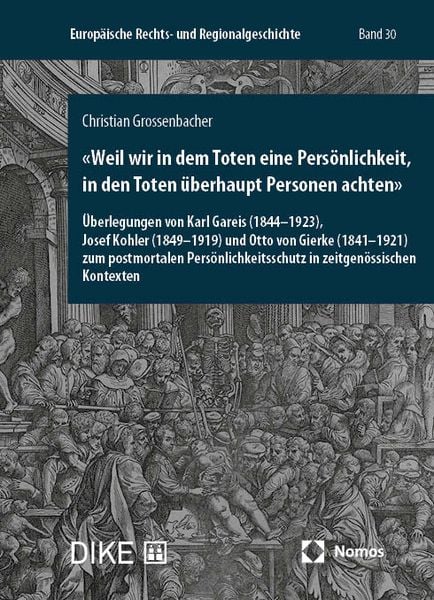 Europäische Rechts- und Regionalgeschichte

Band 30

Christian Grossenbacher

«Weil wir in dem Toten eine Persönlichkeit, in den Toten überhaupt Personen achten»

Überlegungen von Karl Gareis (1844–1923), Josef Kohler (1849–1919) und Otto von Gierke (1841–1921) zum postmortalen Persönlichkeitsschutz in zeitgenössischen Kontexten

DIKE

Nomos